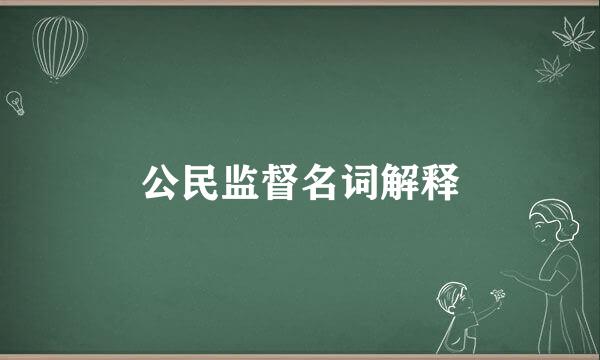 公民监督名词解释